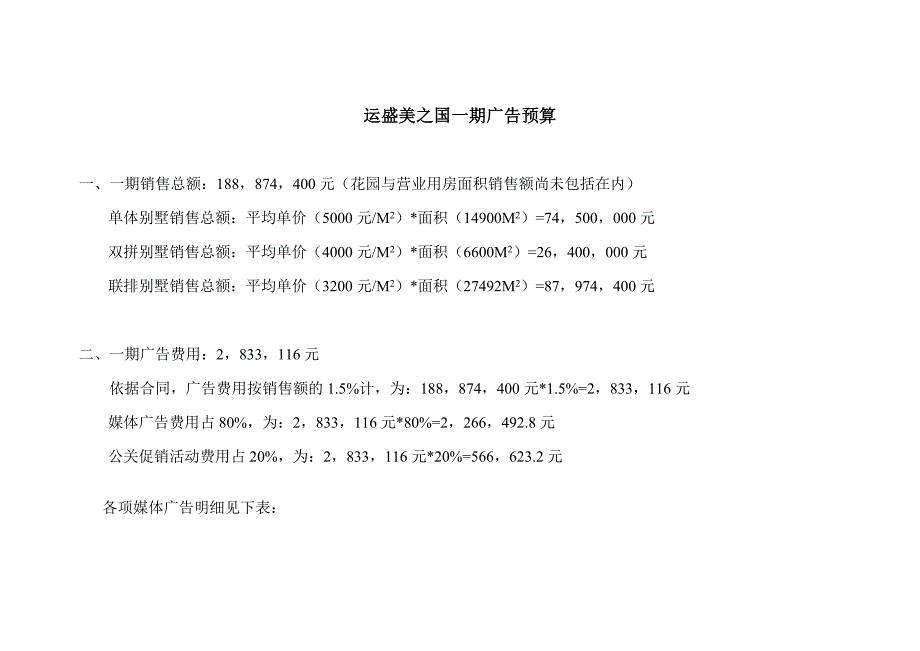 运盛美之国一期广告预算

一、一期销售总额：188，874，400 元（花园与营业用房面积销售额尚未包括在内）

单体别墅销售总额：平均单价（5000 元/$M^2$）*面积（14900$M^2$）=74，500，000 元

双拼别墅销售总额：平均单价（4000 元/$M^2$）*面积（6600$M^2$）=26，400，000 元

联排别墅销售总额：平均单价（3200 元/$M^2$）*面积（27492$M^2$）=87，974，400 元

二、一期广告费用：2，833，116 元

依据合同，广告费用按销售额的 1.5%计，为：188，874，400 元*1.5%=2，833，116 元

媒体广告费用占 80%，为：2，833，116 元*80%=2，266，492.8 元

公关促销活动费用占 20%，为：2，833，116 元*20%=566，623.2 元

各项媒体广告明细见下表：